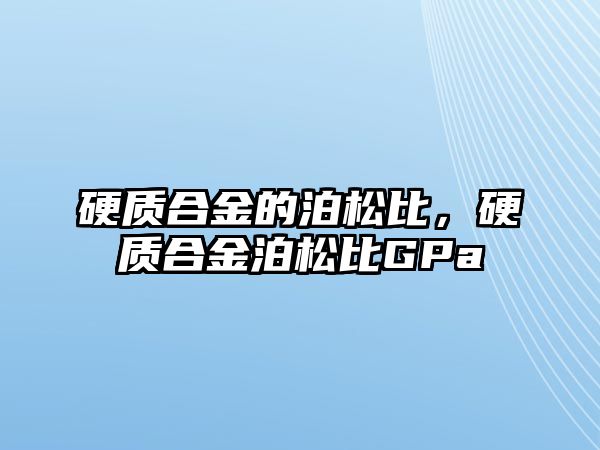 硬质合金的泊松比，硬质合金泊松比GPa